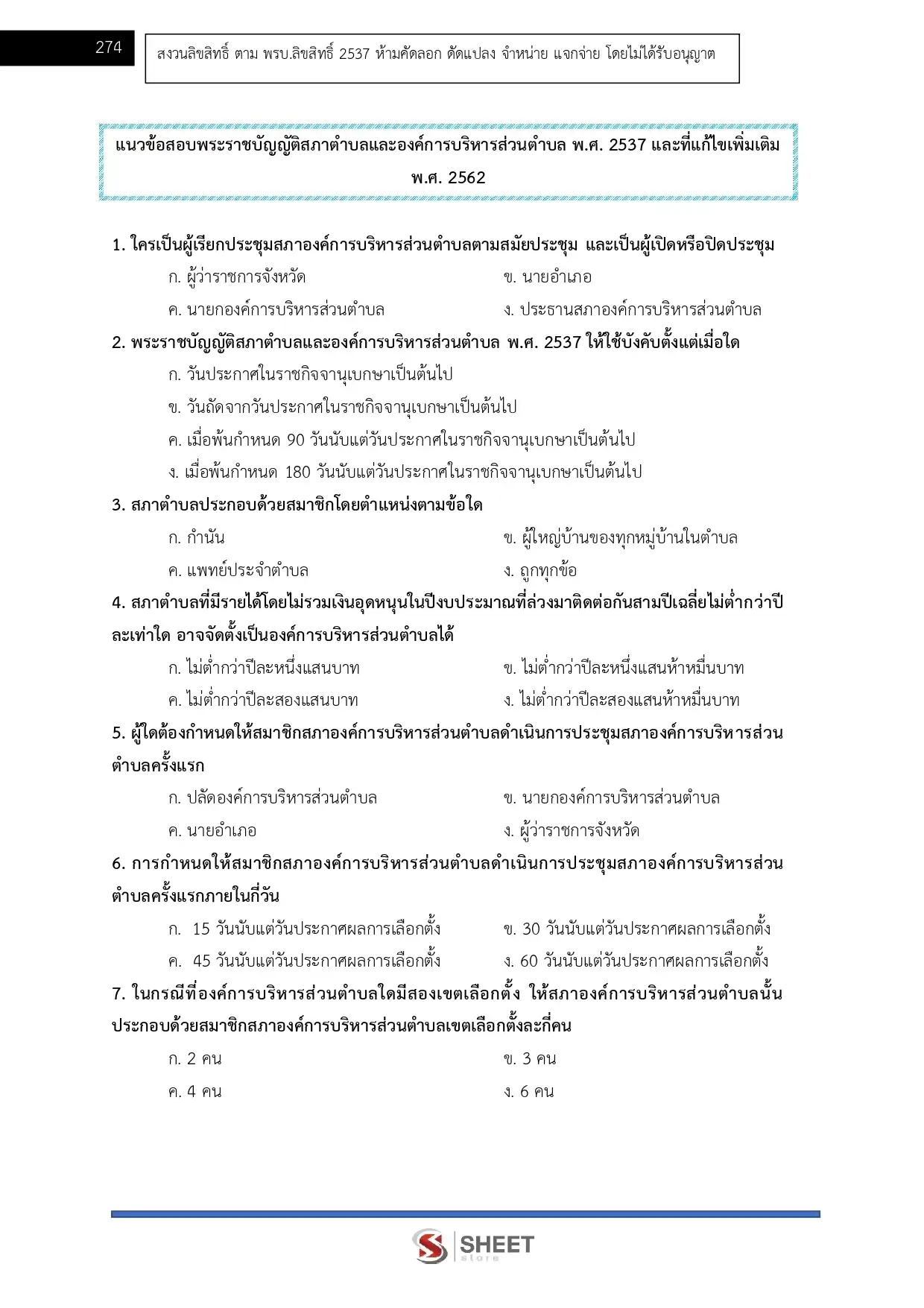 274

สงวนลิขสิทธิ์ ตาม พรบ.ลิขสิทธิ์ 2537 ห้ามคัดลอก ดัดแปลง จำหน่าย แจกจ่าย โดยไม่ได้รับอนุญาต

แนวข้อสอบพระราชบัญญัติสภาตำบลและองค์การบริหารส่วนตำบล พ.ศ. 2537 และที่แก้ไขเพิ่มเติม พ.ศ. 2562

1. ใครเป็นผู้เรียกประชุมสภาองค์การบริหารส่วนตำบลตามสมัยประชุม และเป็นผู้เปิดหรือปิดประชุม

ก. ผู้ว่าราชการจังหวัด
ข. นายอำเภอ
ค. นายกองค์การบริหารส่วนตำบล
ง. ประธานสภาองค์การบริหารส่วนตำบล

2. พระราชบัญญัติสภาตำบลและองค์การบริหารส่วนตำบล พ.ศ. 2537 ให้ใช้บังคับตั้งแต่เมื่อใด

ก. วันประกาศในราชกิจจานุเบกษาเป็นต้นไป
ข. วันถัดจากวันประกาศในราชกิจจานุเบกษาเป็นต้นไป
ค. เมื่อพ้นกำหนด 90 วันนับแต่วันประกาศในราชกิจจานุเบกษาเป็นต้นไป
ง. เมื่อพ้นกำหนด 180 วันนับแต่วันประกาศในราชกิจจานุเบกษาเป็นต้นไป

3. สภาตำบลประกอบด้วยสมาชิกโดยตำแหน่งตามข้อใด

ก. กำนัน
ข. ผู้ใหญ่บ้านของทุกหมู่บ้านในตำบล
ค. แพทย์ประจำตำบล
ง. ถูกทุกข้อ

4. สภาตำบลที่มีรายได้โดยไม่รวมเงินอุดหนุนในปีงบประมาณที่ล่วงมาติดต่อกันสามปีเฉลี่ยไม่ต่ำกว่าปีละเท่าใด อาจจัดตั้งเป็นองค์การบริหารส่วนตำบลได้

ก. ไม่ต่ำกว่าปีละหนึ่งแสนบาท
ข. ไม่ต่ำกว่าปีละหนึ่งแสนห้าหมื่นบาท
ค. ไม่ต่ำกว่าปีละสองแสนบาท
ง. ไม่ต่ำกว่าปีละสองแสนห้าหมื่นบาท

5. ผู้ใดต้องกำหนดให้สมาชิกสภาองค์การบริหารส่วนตำบลดำเนินการประชุมสภาองค์การบริหารส่วนตำบลครั้งแรก

ก. ปลัดองค์การบริหารส่วนตำบล
ข. นายกองค์การบริหารส่วนตำบล
ค. นายอำเภอ
ง. ผู้ว่าราชการจังหวัด

6. การกำหนดให้สมาชิกสภาองค์การบริหารส่วนตำบลดำเนินการประชุมสภาองค์การบริหารส่วนตำบลครั้งแรกภายในกี่วัน

ก. 15 วันนับแต่วันประกาศผลการเลือกตั้ง
ข. 30 วันนับแต่วันประกาศผลการเลือกตั้ง
ค. 45 วันนับแต่วันประกาศผลการเลือกตั้ง
ง. 60 วันนับแต่วันประกาศผลการเลือกตั้ง

7. ในกรณีที่องค์การบริหารส่วนตำบลใดมีสองเขตเลือกตั้ง ให้สภาองค์การบริหารส่วนตำบลนั้นประกอบด้วยสมาชิกสภาองค์การบริหารส่วนตำบลเขตเลือกตั้งละกี่คน

ก. 2 คน
ข. 3 คน
ค. 4 คน
ง. 6 คน

SHEET store